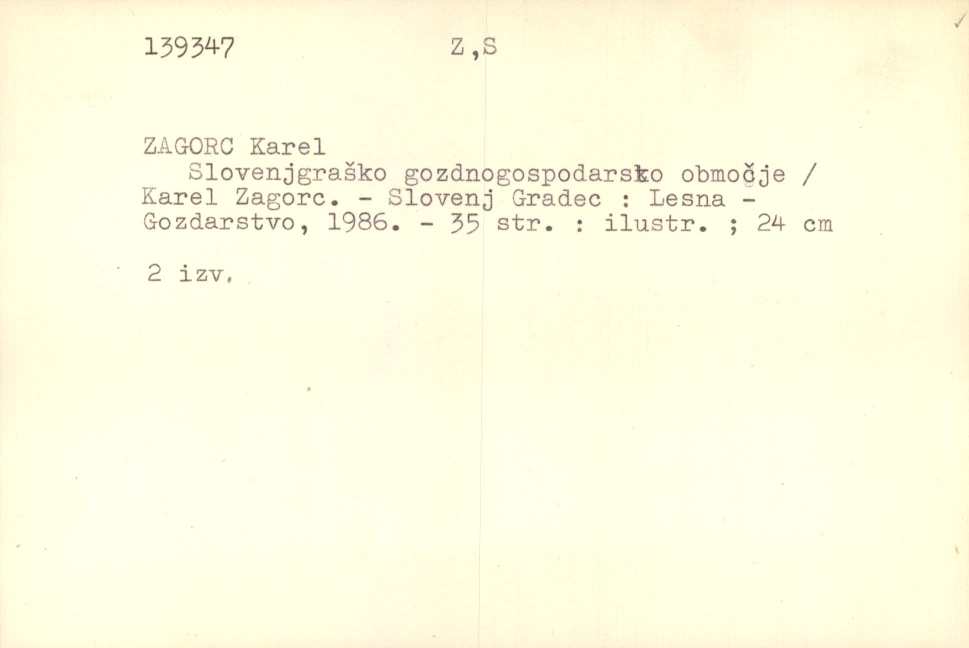 139347 Z,S

ZAGORC Karel

Slovenjgraško gozdnogospodarsko območje / Karel Zagorc. - Slovenj Gradec : Lesna - Gozdarstvo, 1986. - 35 str. : ilustr. ; 24 cm

2 izv.